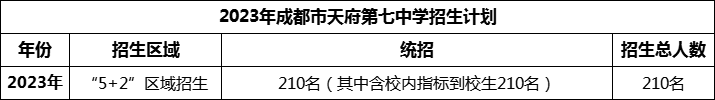 2023年成都市天府第七中学招生计划

| 年份 | 招生区域 | 统招 | 招生总人数 |
|---|---|---|---|
| 2023年 | “5+2”区域招生 | 210名（其中含校内指标到校生210名） | 210名 |